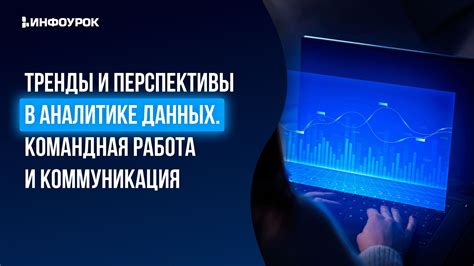 ИНФОУРОК

ТРЕНДЫ И ПЕРСПЕКТИВЫ В АНАЛИТИКЕ ДАННЫХ. КОМАНДНАЯ РАБОТА И КОММУНИКАЦИЯ